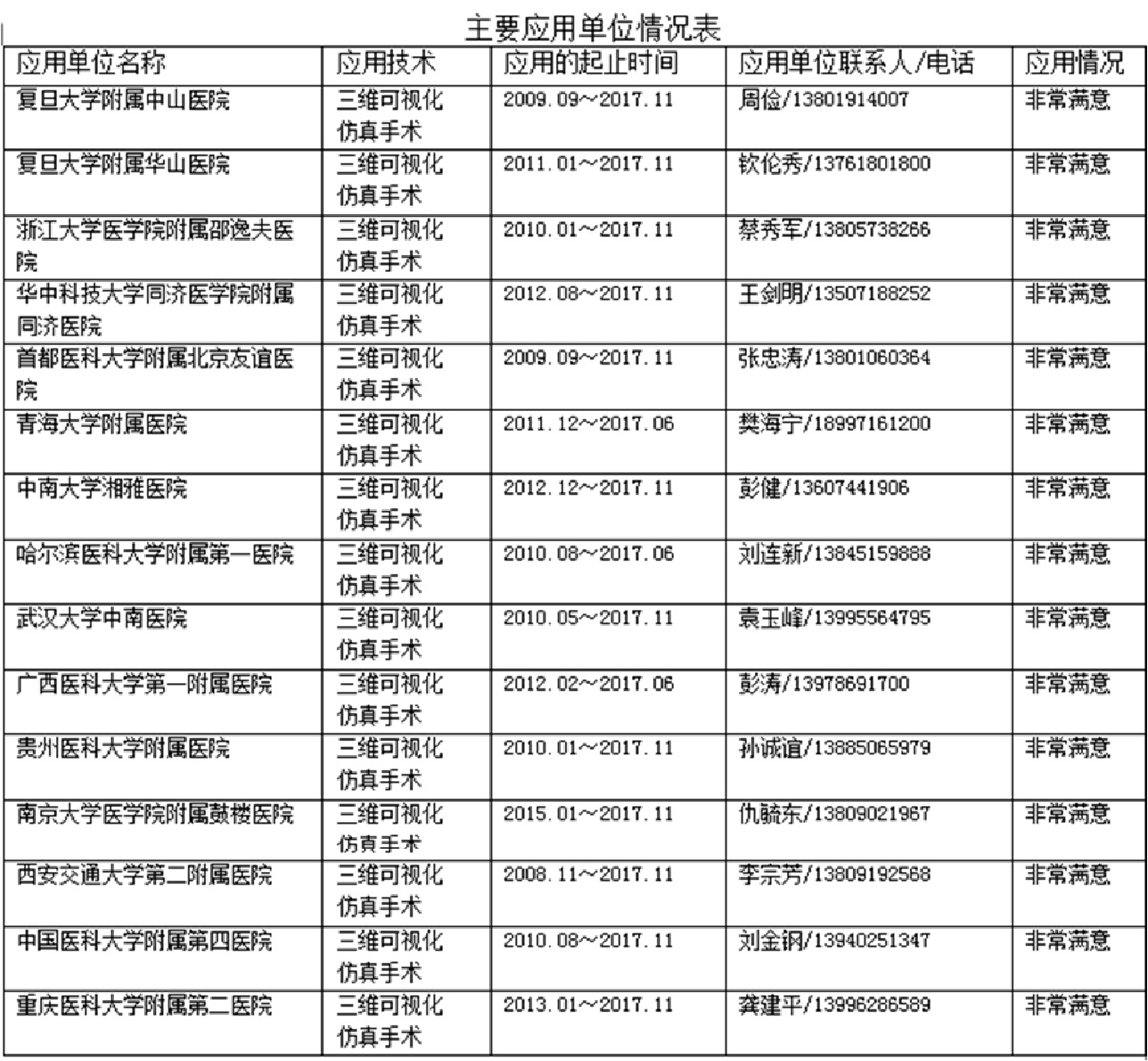 主要应用单位情况表

| 应用单位名称 | 应用技术 | 应用的起止时间 | 应用单位联系人/电话 | 应用情况 |
|---|---|---|---|---|
| 复旦大学附属中山医院 | 三维可视化仿真手术 | 2009.09～2017.11 | 周俭/13801914007 | 非常满意 |
| 复旦大学附属华山医院 | 三维可视化仿真手术 | 2011.01～2017.11 | 钦伦秀/13761801800 | 非常满意 |
| 浙江大学医学院附属邵逸夫医院 | 三维可视化仿真手术 | 2010.01～2017.11 | 蔡秀军/13805738266 | 非常满意 |
| 华中科技大学同济医学院附属同济医院 | 三维可视化仿真手术 | 2012.08～2017.11 | 王剑明/13507188252 | 非常满意 |
| 首都医科大学附属北京友谊医院 | 三维可视化仿真手术 | 2009.09～2017.11 | 张忠涛/13801060364 | 非常满意 |
| 青海大学附属医院 | 三维可视化仿真手术 | 2011.12～2017.06 | 樊海宁/18997161200 | 非常满意 |
| 中南大学湘雅医院 | 三维可视化仿真手术 | 2012.12～2017.11 | 彭健/13607441906 | 非常满意 |
| 哈尔滨医科大学附属第一医院 | 三维可视化仿真手术 | 2010.08～2017.06 | 刘连新/13845159888 | 非常满意 |
| 武汉大学中南医院 | 三维可视化仿真手术 | 2010.05～2017.11 | 袁玉峰/13995564795 | 非常满意 |
| 广西医科大学第一附属医院 | 三维可视化仿真手术 | 2012.02～2017.06 | 彭涛/13978691700 | 非常满意 |
| 贵州医科大学附属医院 | 三维可视化仿真手术 | 2010.01～2017.11 | 孙诚谊/13885065979 | 非常满意 |
| 南京大学医学院附属鼓楼医院 | 三维可视化仿真手术 | 2015.01～2017.11 | 仇毓东/13809021967 | 非常满意 |
| 西安交通大学第二附属医院 | 三维可视化仿真手术 | 2008.11～2017.11 | 李宗芳/13809192568 | 非常满意 |
| 中国医科大学附属第四医院 | 三维可视化仿真手术 | 2010.08～2017.11 | 刘金钢/13940251347 | 非常满意 |
| 重庆医科大学附属第二医院 | 三维可视化仿真手术 | 2013.01～2017.11 | 龚建平/13996286589 | 非常满意 |